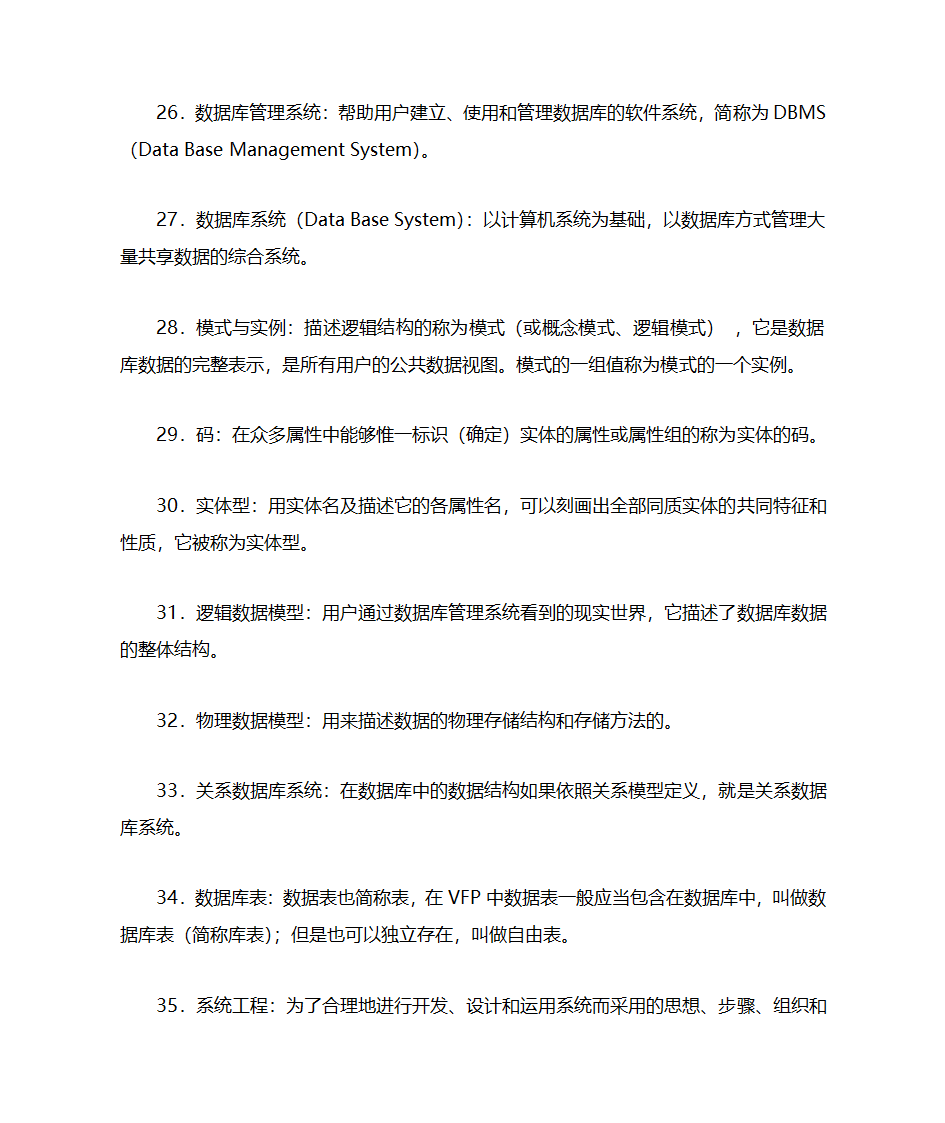 26．数据库管理系统：帮助用户建立、使用和管理数据库的软件系统，简称为 DBMS（Data Base Management System）。

27．数据库系统（Data Base System）：以计算机系统为基础，以数据库方式管理大量共享数据的综合系统。

28．模式与实例：描述逻辑结构的称为模式（或概念模式、逻辑模式），它是数据库数据的完整表示，是所有用户的公共数据视图。模式的一组值称为模式的一个实例。

29．码：在众多属性中能够惟一标识（确定）实体的属性或属性组的称为实体的码。

30．实体型：用实体名及描述它的各属性名，可以刻画出全部同质实体的共同特征和性质，它被称为实体型。

31．逻辑数据模型：用户通过数据库管理系统看到的现实世界，它描述了数据库数据的整体结构。

32．物理数据模型：用来描述数据的物理存储结构和存储方法的。

33．关系数据库系统：在数据库中的数据结构如果依照关系模型定义，就是关系数据库系统。

34．数据库表：数据表也简称表，在 VFP 中数据表一般应当包含在数据库中，叫做数据库表（简称库表）；但是也可以独立存在，叫做自由表。

35．系统工程：为了合理地进行开发、设计和运用系统而采用的思想、步骤、组织和